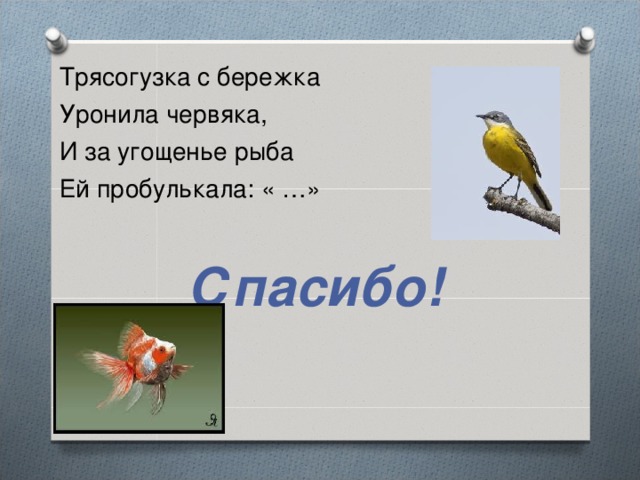 Трясогузка с бережка
Уронила червяка,
И за угощенье рыба
Ей пробулькала: « …»

Спасибо!

Я